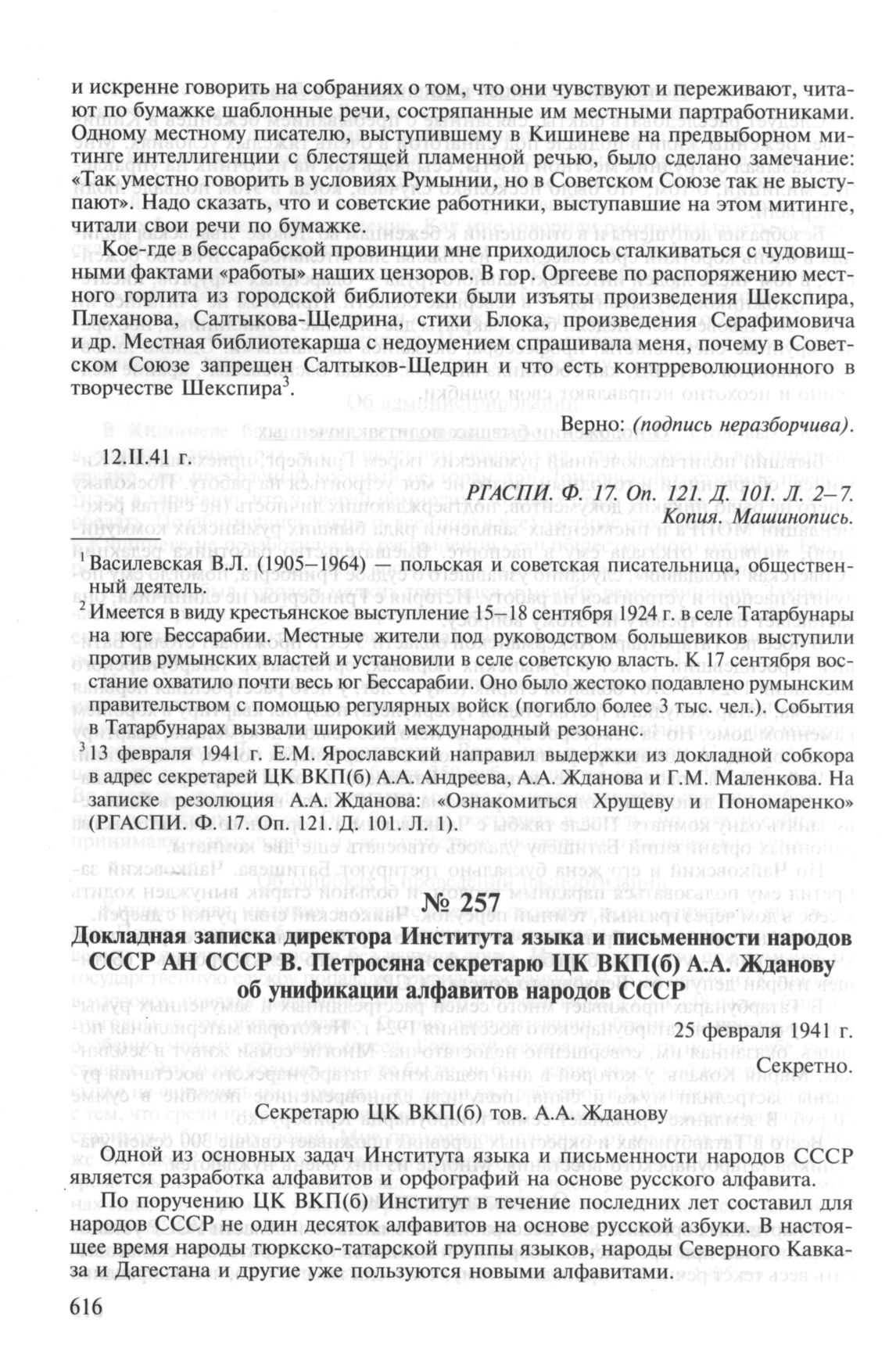 и искренне говорить на собраниях о том, что они чувствуют и переживают, читают по бумажке шаблонные речи, состряпанные им местными партработниками. Одному местному писателю, выступившему в Кишиневе на предвыборном митинге интеллигенции с блестящей пламенной речью, было сделано замечание: «Так уместно говорить в условиях Румынии, но в Советском Союзе так не выступают». Надо сказать, что и советские работники, выступавшие на этом митинге, читали свои речи по бумажке.

Кое-где в бессарабской провинции мне приходилось сталкиваться с чудовищными фактами «работы» наших цензоров. В гор. Оргееве по распоряжению местного горлита из городской библиотеки были изъяты произведения Шекспира, Плеханова, Салтыкова-Щедрина, стихи Блока, произведения Серафимовича и др. Местная библиотекарша с недоумением спрашивала меня, почему в Советском Союзе запрещен Салтыков-Щедрин и что есть контрреволюционного в творчестве Шекспира$^3$.

Верно: (подпись неразборчива).

12.II.41 г.

РГАСПИ. Ф. 17. Оп. 121. Д. 101. Л. 2–7. Копия. Машинопись.

$^1$ Василевская В.Л. (1905–1964) — польская и советская писательница, общественный деятель.

$^2$ Имеется в виду крестьянское выступление 15–18 сентября 1924 г. в селе Татарбунары на юге Бессарабии. Местные жители под руководством большевиков выступили против румынских властей и установили в селе советскую власть. К 17 сентября восстание охватило почти весь юг Бессарабии. Оно было жестоко подавлено румынским правительством с помощью регулярных войск (погибло более 3 тыс. чел.). События в Татарбунарах вызвали широкий международный резонанс.

$^3$ 13 февраля 1941 г. Е.М. Ярославский направил выдержки из докладной собкора в адрес секретарей ЦК ВКП(б) А.А. Андреева, А.А. Жданова и Г.М. Маленкова. На записке резолюция А.А. Жданова: «Ознакомиться Хрущеву и Пономаренко» (РГАСПИ. Ф. 17. Оп. 121. Д. 101. Л. 1).

№ 257

Докладная записка директора Института языка и письменности народов СССР АН СССР В. Петросяна секретарю ЦК ВКП(б) А.А. Жданову об унификации алфавитов народов СССР

25 февраля 1941 г.

Секретно.

Секретарю ЦК ВКП(б) тов. А.А. Жданову

Одной из основных задач Института языка и письменности народов СССР является разработка алфавитов и орфографий на основе русского алфавита.

По поручению ЦК ВКП(б) Институт в течение последних лет составил для народов СССР не один десяток алфавитов на основе русской азбуки. В настоящее время народы тюркско-татарской группы языков, народы Северного Кавказа и Дагестана и другие уже пользуются новыми алфавитами.

616